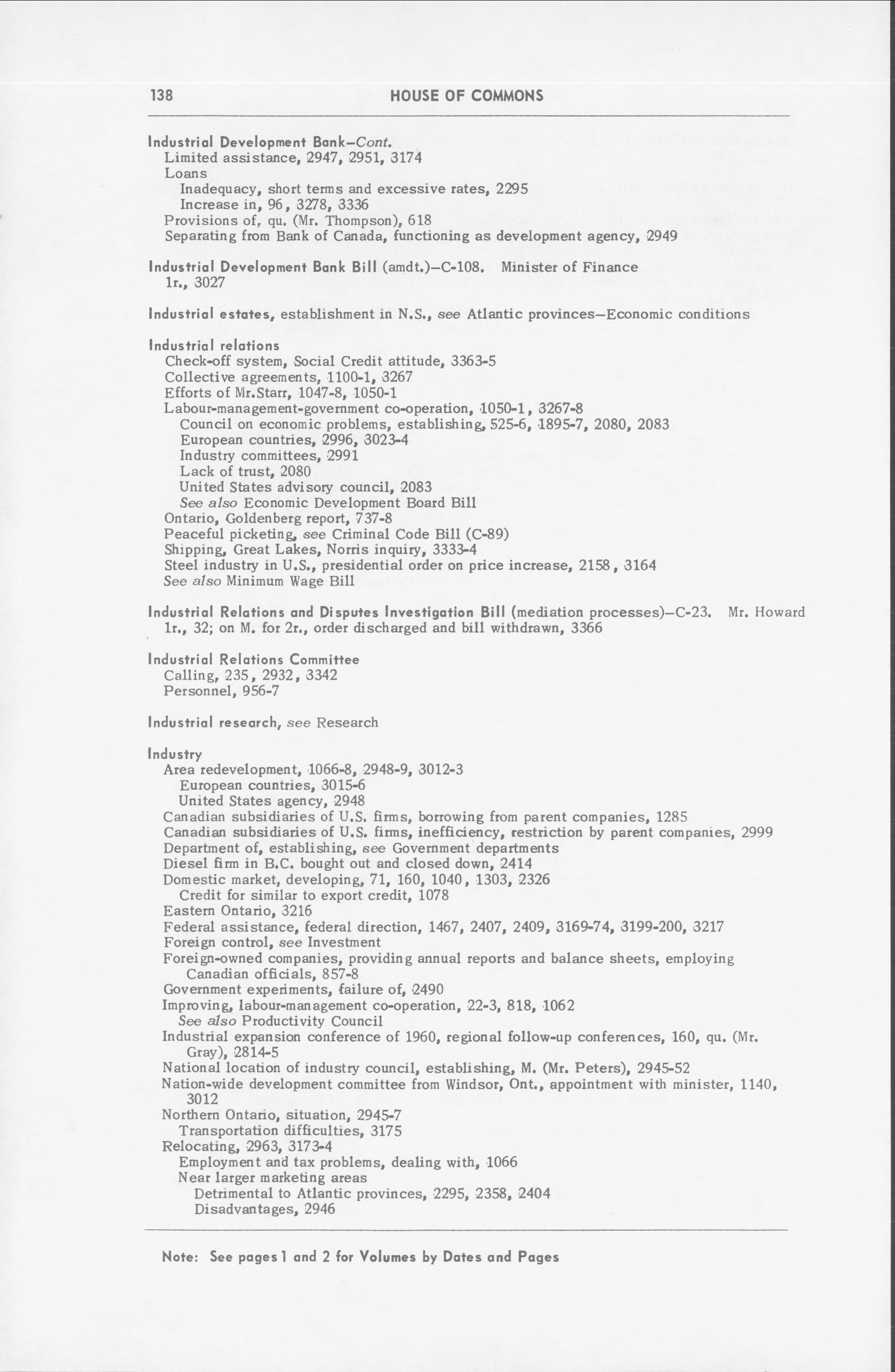 138 HOUSE OF COMMONS

Industrial Development Bank—Cont.
Limited assistance, 2947, 2951, 3174
Loans
Inadequacy, short terms and excessive rates, 2295
Increase in, 96, 3278, 3336
Provisions of, qu. (Mr. Thompson), 618
Separating from Bank of Canada, functioning as development agency, 2949

Industrial Development Bank Bill (amdt.)—C-108. Minister of Finance
1r., 3027

Industrial estates, establishment in N.S., see Atlantic provinces—Economic conditions

Industrial relations
Check-off system, Social Credit attitude, 3363-5
Collective agreements, 1100-1, 3267
Efforts of Mr.Starr, 1047-8, 1050-1
Labour-management-government co-operation, 1050-1, 3267-8
Council on economic problems, establishing, 525-6, 1895-7, 2080, 2083
European countries, 2996, 3023-4
Industry committees, 2991
Lack of trust, 2080
United States advisory council, 2083
See also Economic Development Board Bill
Ontario, Goldenberg report, 737-8
Peaceful picketing, see Criminal Code Bill (C-89)
Shipping, Great Lakes, Norris inquiry, 3333-4
Steel industry in U.S., presidential order on price increase, 2158, 3164
See also Minimum Wage Bill

Industrial Relations and Disputes Investigation Bill (mediation processes)—C-23. Mr. Howard
1r., 32; on M. for 2r., order discharged and bill withdrawn, 3366

Industrial Relations Committee
Calling, 235, 2932, 3342
Personnel, 956-7

Industrial research, see Research

Industry
Area redevelopment, 1066-8, 2948-9, 3012-3
European countries, 3015-6
United States agency, 2948
Canadian subsidiaries of U.S. firms, borrowing from parent companies, 1285
Canadian subsidiaries of U.S. firms, inefficiency, restriction by parent companies, 2999
Department of, establishing, see Government departments
Diesel firm in B.C. bought out and closed down, 2414
Domestic market, developing, 71, 160, 1040, 1303, 2326
Credit for similar to export credit, 1078
Eastern Ontario, 3216
Federal assistance, federal direction, 1467, 2407, 2409, 3169-74, 3199-200, 3217
Foreign control, see Investment
Foreign-owned companies, providing annual reports and balance sheets, employing Canadian officials, 857-8
Government experiments, failure of, 2490
Improving, labour-management co-operation, 22-3, 818, 1062
See also Productivity Council
Industrial expansion conference of 1960, regional follow-up conferences, 160, qu. (Mr. Gray), 2814-5
National location of industry council, establishing, M. (Mr. Peters), 2945-52
Nation-wide development committee from Windsor, Ont., appointment with minister, 1140, 3012
Northern Ontario, situation, 2945-7
Transportation difficulties, 3175
Relocating, 2963, 3173-4
Employment and tax problems, dealing with, 1066
Near larger marketing areas
Detrimental to Atlantic provinces, 2295, 2358, 2404
Disadvantages, 2946

Note: See pages 1 and 2 for Volumes by Dates and Pages